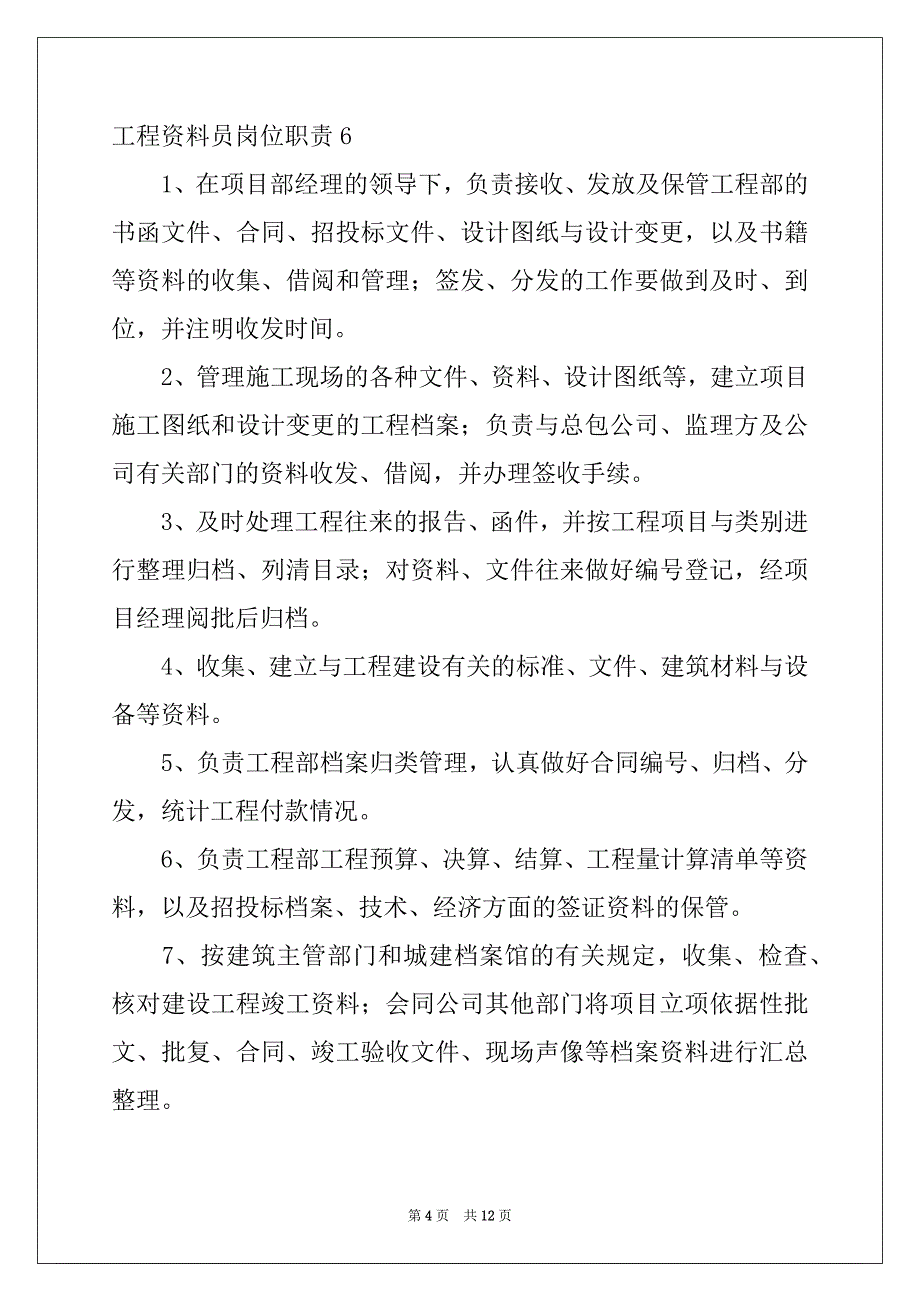 工程资料员岗位职责 6

1、在项目部经理的领导下，负责接收、发放及保管工程部的书函文件、合同、招投标文件、设计图纸与设计变更，以及书籍等资料的收集、借阅和管理；签发、分发的工作要做到及时、到位，并注明收发时间。

2、管理施工现场的各种文件、资料、设计图纸等，建立项目施工图纸和设计变更的工程档案；负责与总包公司、监理方及公司有关部门的资料收发、借阅，并办理签收手续。

3、及时处理工程往来的报告、函件，并按工程项目与类别进行整理归档、列清目录；对资料、文件往来做好编号登记，经项目经理阅批后归档。

4、收集、建立与工程建设有关的标准、文件、建筑材料与设备等资料。

5、负责工程部档案归类管理，认真做好合同编号、归档、分发，统计工程付款情况。

6、负责工程部工程预算、决算、结算、工程量计算清单等资料，以及招投标档案、技术、经济方面的签证资料的保管。

7、按建筑主管部门和城建档案馆的有关规定，收集、检查、核对建设工程竣工资料；会同公司其他部门将项目立项依据性批文、批复、合同、竣工验收文件、现场声像等档案资料进行汇总整理。

第 4 页 共 12 页